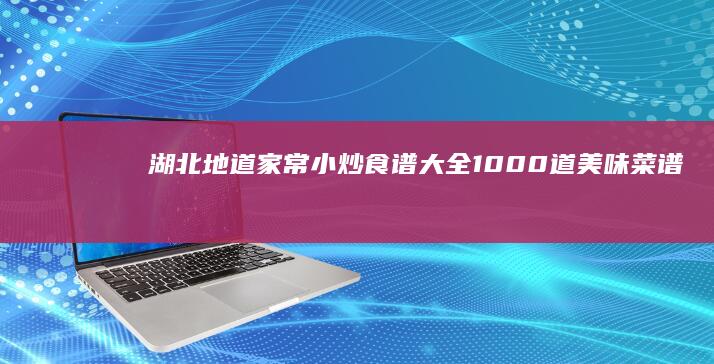 湖北地道家常小炒食谱大全1000道美味菜谱